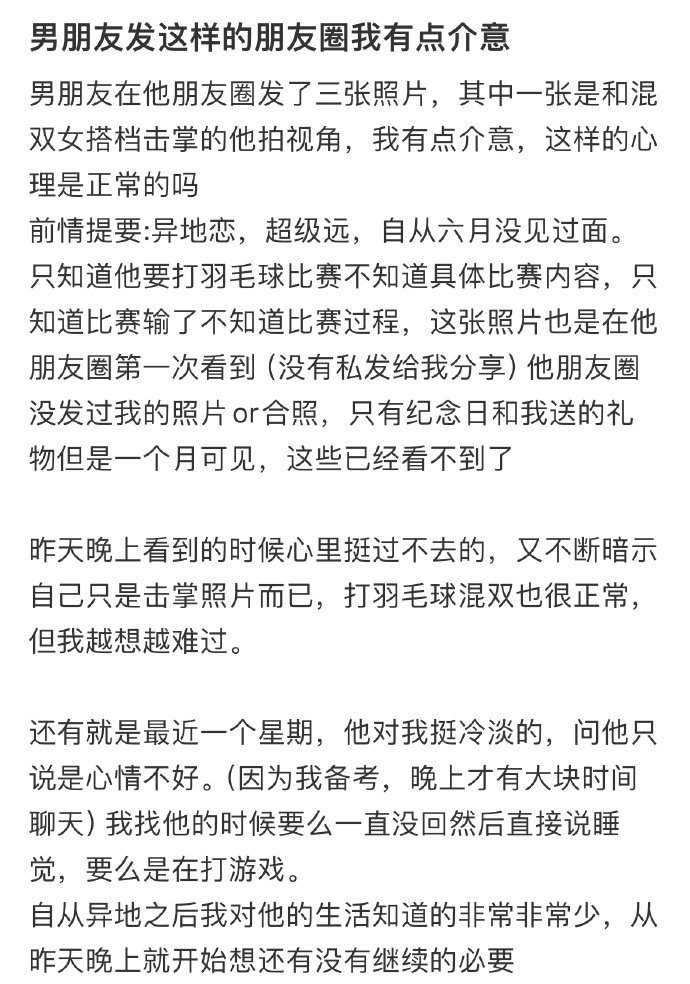 男朋友发这样的朋友圈我有点介意

男朋友在他朋友圈发了三张照片，其中一张是和混双女搭档击掌的他拍视角，我有点介意，这样的心理是正常的吗
前情提要:异地恋，超级远，自从六月没见过面。只知道他要打羽毛球比赛不知道具体比赛内容，只知道比赛输了不知道比赛过程，这张照片也是在他朋友圈第一次看到（没有私发给我分享）他朋友圈没发过我的照片or合照，只有纪念日和我送的礼物但是一个月可见，这些已经看不到了

昨天晚上看到的时候心里挺过不去的，又不断暗示自己只是击掌照片而已，打羽毛球混双也很正常，但我越想越难过。

还有就是最近一个星期，他对我挺冷淡的，问他只说是心情不好。(因为我备考，晚上才有大块时间聊天）我找他的时候要么一直没回然后直接说睡觉，要么是在打游戏。
自从异地之后我对他的生活知道的非常非常少，从昨天晚上就开始想还有没有继续的必要